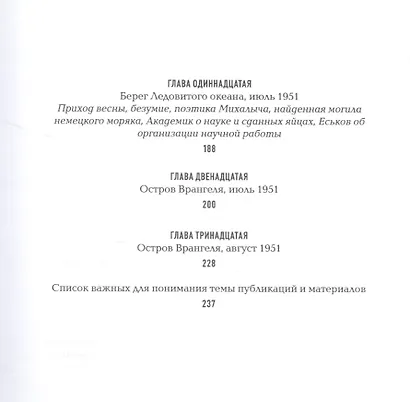 ГЛАВА ОДИННАДЦАТАЯ
Берег Ледовитого океана, июль 1951
Приход весны, безумие, поэтика Михалыча, найденная могила немецкого моряка, Академик о науке и сданных яйцах, Еськов об организации научной работы
188

ГЛАВА ДВЕНАДЦАТАЯ
Остров Врангеля, июль 1951
200

ГЛАВА ТРИНАДЦАТАЯ
Остров Врангеля, август 1951
228

Список важных для понимания темы публикаций и материалов
237